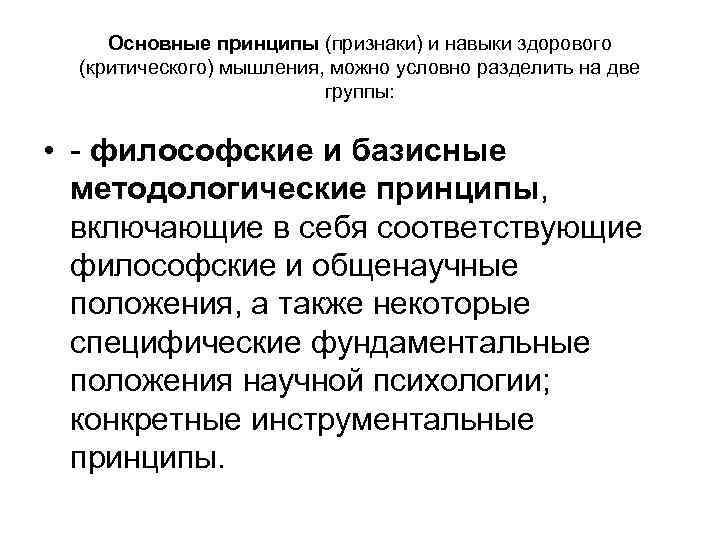 Основные принципы (признаки) и навыки здорового (критического) мышления, можно условно разделить на две группы:

• - философские и базисные методологические принципы, включающие в себя соответствующие философские и общенаучные положения, а также некоторые специфические фундаментальные положения научной психологии; конкретные инструментальные принципы.